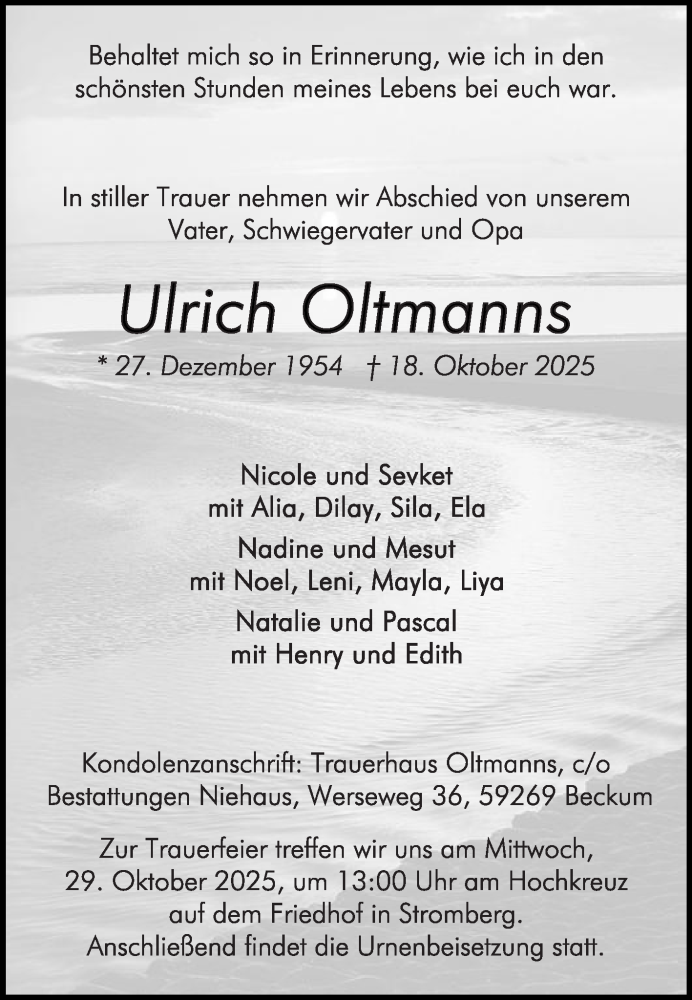 Behaltet mich so in Erinnerung, wie ich in den schönsten Stunden meines Lebens bei euch war.

In stiller Trauer nehmen wir Abschied von unserem Vater, Schwiegervater und Opa

Ulrich Oltmanns

* 27. Dezember 1954 † 18. Oktober 2025

Nicole und Sevket
mit Alia, Dilay, Sila, Ela

Nadine und Mesut
mit Noel, Leni, Mayla, Liya

Natalie und Pascal
mit Henry und Edith

Kondolenzanschrift: Trauerhaus Oltmanns, c/o
Bestattungen Niehaus, Werseweg 36, 59269 Beckum

Zur Trauerfeier treffen wir uns am Mittwoch, 29. Oktober 2025, um 13:00 Uhr am Hochkreuz auf dem Friedhof in Stromberg. Anschließend findet die Urnenbeisetzung statt.